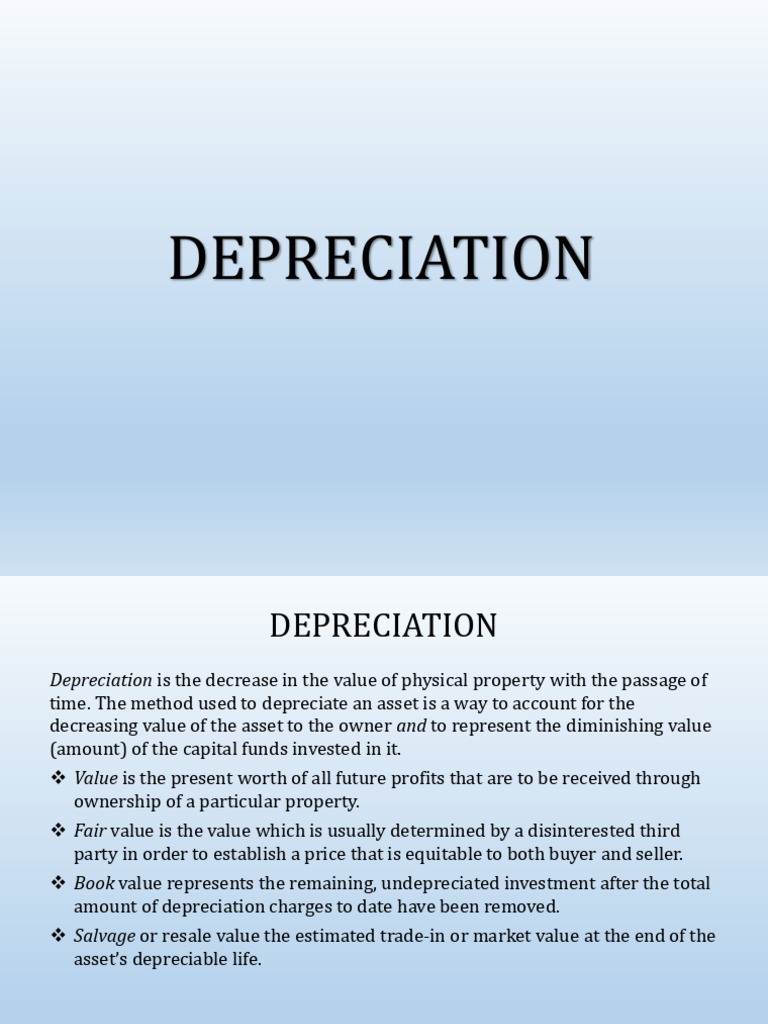 DEPRECIATION

DEPRECIATION

Depreciation is the decrease in the value of physical property with the passage of time. The method used to depreciate an asset is a way to account for the decreasing value of the asset to the owner and to represent the diminishing value (amount) of the capital funds invested in it.

❖ Value is the present worth of all future profits that are to be received through ownership of a particular property.

❖ Fair value is the value which is usually determined by a disinterested third party in order to establish a price that is equitable to both buyer and seller.

❖ Book value represents the remaining, undepreciated investment after the total amount of depreciation charges to date have been removed.

❖ Salvage or resale value the estimated trade-in or market value at the end of the asset's depreciable life.